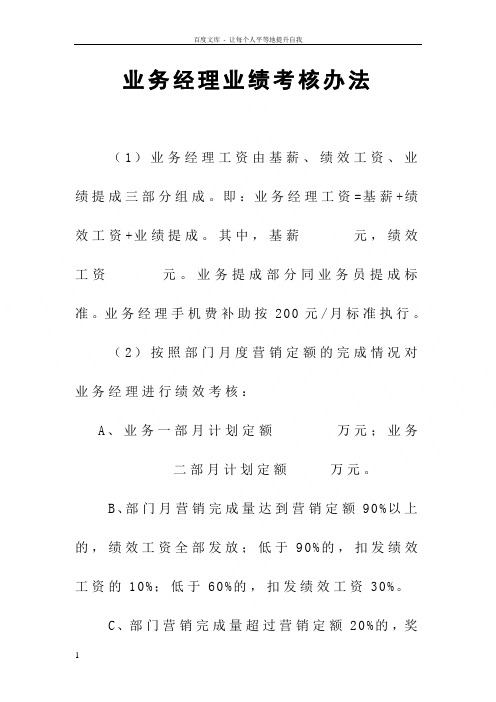 百度文库 - 让每个人平等地提升自我

业务经理业绩考核办法

（1）业务经理工资由基薪、绩效工资、业绩提成三部分组成。即：业务经理工资=基薪+绩效工资+业绩提成。其中，基薪　　元，绩效工资　　元。业务提成部分同业务员提成标准。业务经理手机费补助按 200 元/月标准执行。

（2）按照部门月度营销定额的完成情况对业务经理进行绩效考核：

A、业务一部月计划定额　　万元；业务二部月计划定额　　万元。

B、部门月营销完成量达到营销定额 90%以上的，绩效工资全部发放；低于 90%的，扣发绩效工资的 10%；低于 60%的，扣发绩效工资 30%。

C、部门营销完成量超过营销定额 20%的，奖

1